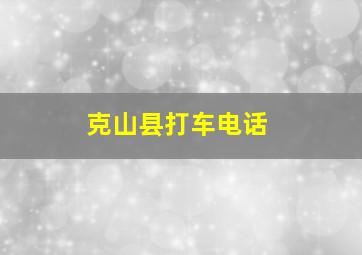 克山县打车电话